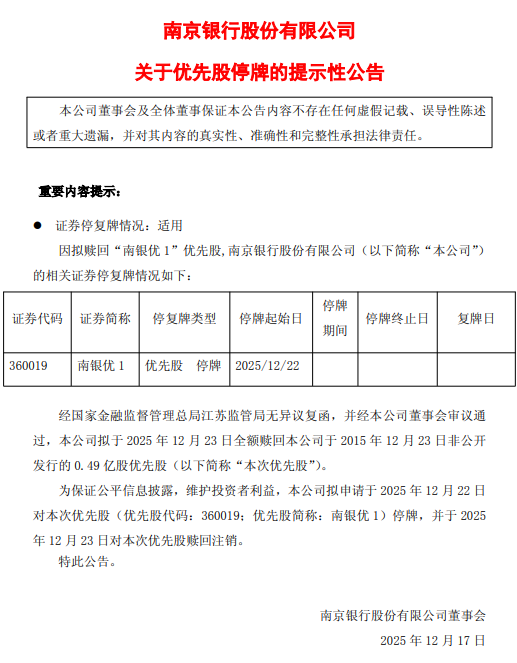 南京银行股份有限公司

关于优先股停牌的提示性公告

本公司董事会及全体董事保证本公告内容不存在任何虚假记载、误导性陈述或者重大遗漏，并对其内容的真实性、准确性和完整性承担法律责任。

重要内容提示：

● 证券停复牌情况：适用

因拟赎回“南银优 1”优先股,南京银行股份有限公司（以下简称“本公司”）的相关证券停复牌情况如下：

| 证券代码 | 证券简称 | 停复牌类型 | 停牌起始日 | 停牌期间 | 停牌终止日 | 复牌日 |
|---|---|---|---|---|---|---|
| 360019 | 南银优 1 | 优先股　停牌 | 2025/12/22 | | | |

经国家金融监督管理总局江苏监管局无异议复函，并经本公司董事会审议通过，本公司拟于 2025 年 12 月 23 日全额赎回本公司于 2015 年 12 月 23 日非公开发行的 0.49 亿股优先股（以下简称“本次优先股”）。

为保证公平信息披露，维护投资者利益，本公司拟申请于 2025 年 12 月 22 日对本次优先股（优先股代码：360019；优先股简称：南银优 1）停牌，并于 2025 年 12 月 23 日对本次优先股赎回注销。

特此公告。

南京银行股份有限公司董事会

2025 年 12 月 17 日